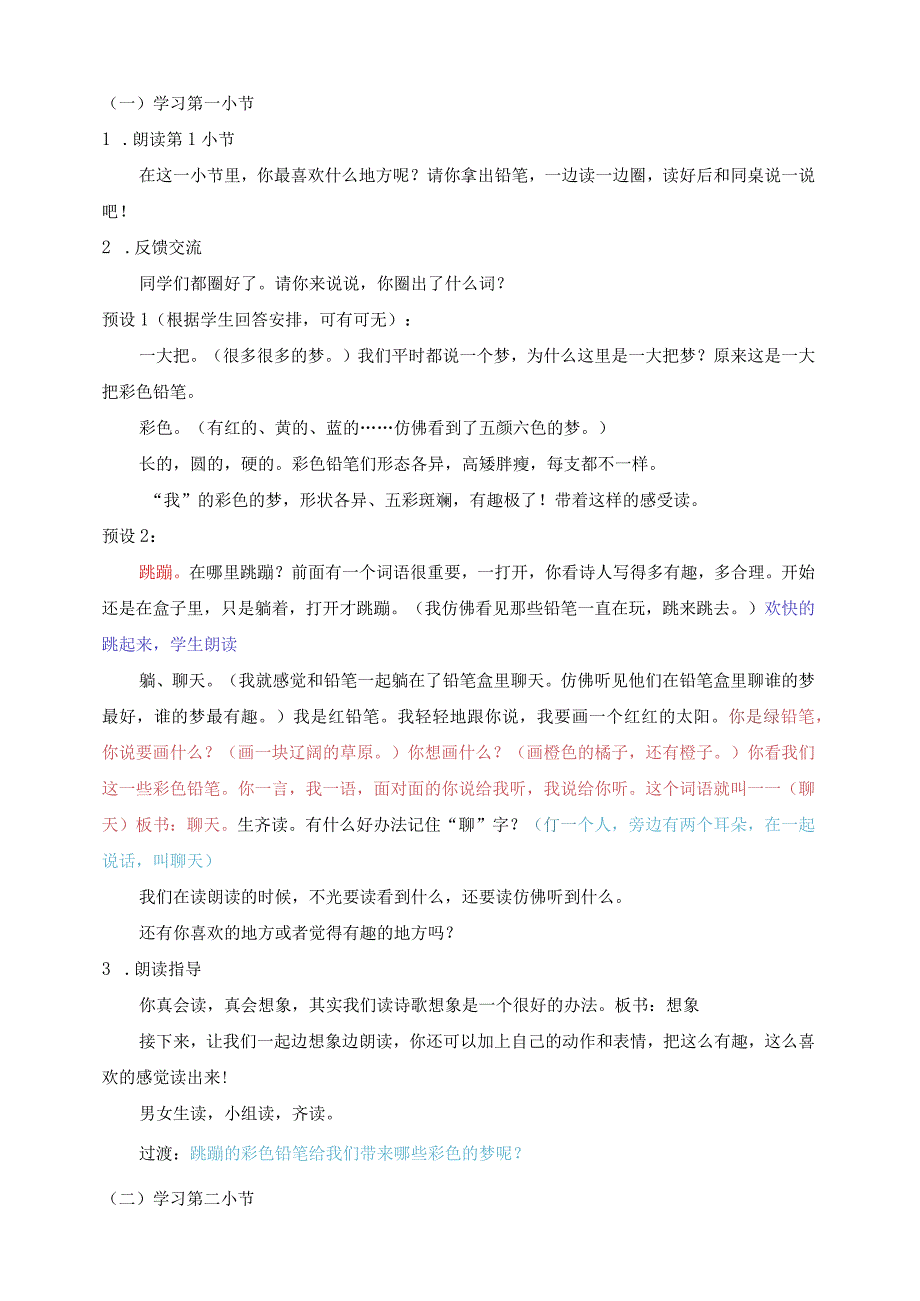 （一）学习第一小节

1 .朗读第1小节

在这一小节里，你最喜欢什么地方呢？请你拿出铅笔，一边读一边圈，读好后和同桌说一说吧！

2 .反馈交流

同学们都圈好了。请你来说说，你圈出了什么词？

预设1（根据学生回答安排，可有可无）：

一大把。（很多很多的梦。）我们平时都说一个梦，为什么这里是一大把梦？原来这是一大把彩色铅笔。

彩色。（有红的、黄的、蓝的……仿佛看到了五颜六色的梦。）

长的，圆的，硬的。彩色铅笔们形态各异，高矮胖瘦，每支都不一样。

“我”的彩色的梦，形状各异、五彩斑斓，有趣极了！带着这样的感受读。

预设2：

跳蹦。在哪里跳蹦？前面有一个词语很重要，一打开，你看诗人写得多有趣，多合理。开始还是在盒子里，只是躺着，打开才跳蹦。（我仿佛看见那些铅笔一直在玩，跳来跳去。）欢快的跳起来，学生朗读

躺、聊天。（我就感觉和铅笔一起躺在了铅笔盒里聊天。仿佛听见他们在铅笔盒里聊谁的梦最好，谁的梦最有趣。）我是红铅笔。我轻轻地跟你说，我要画一个红红的太阳。你是绿铅笔，你说要画什么？（画一块辽阔的草原。）你想画什么？（画橙色的橘子，还有橙子。）你看我们这一些彩色铅笔。你一言，我一语，面对面的你说给我听，我说给你听。这个词语就叫一一（聊天）板书：聊天。生齐读。有什么好办法记住“聊”字？（仃一个人，旁边有两个耳朵，在一起说话，叫聊天）

我们在读朗读的时候，不光要读看到什么，还要读仿佛听到什么。

还有你喜欢的地方或者觉得有趣的地方吗？

3 .朗读指导

你真会读，真会想象，其实我们读诗歌想象是一个很好的办法。板书：想象

接下来，让我们一起边想象边朗读，你还可以加上自己的动作和表情，把这么有趣，这么喜欢的感觉读出来！

男女生读，小组读，齐读。

过渡：跳蹦的彩色铅笔给我们带来哪些彩色的梦呢？

（二）学习第二小节